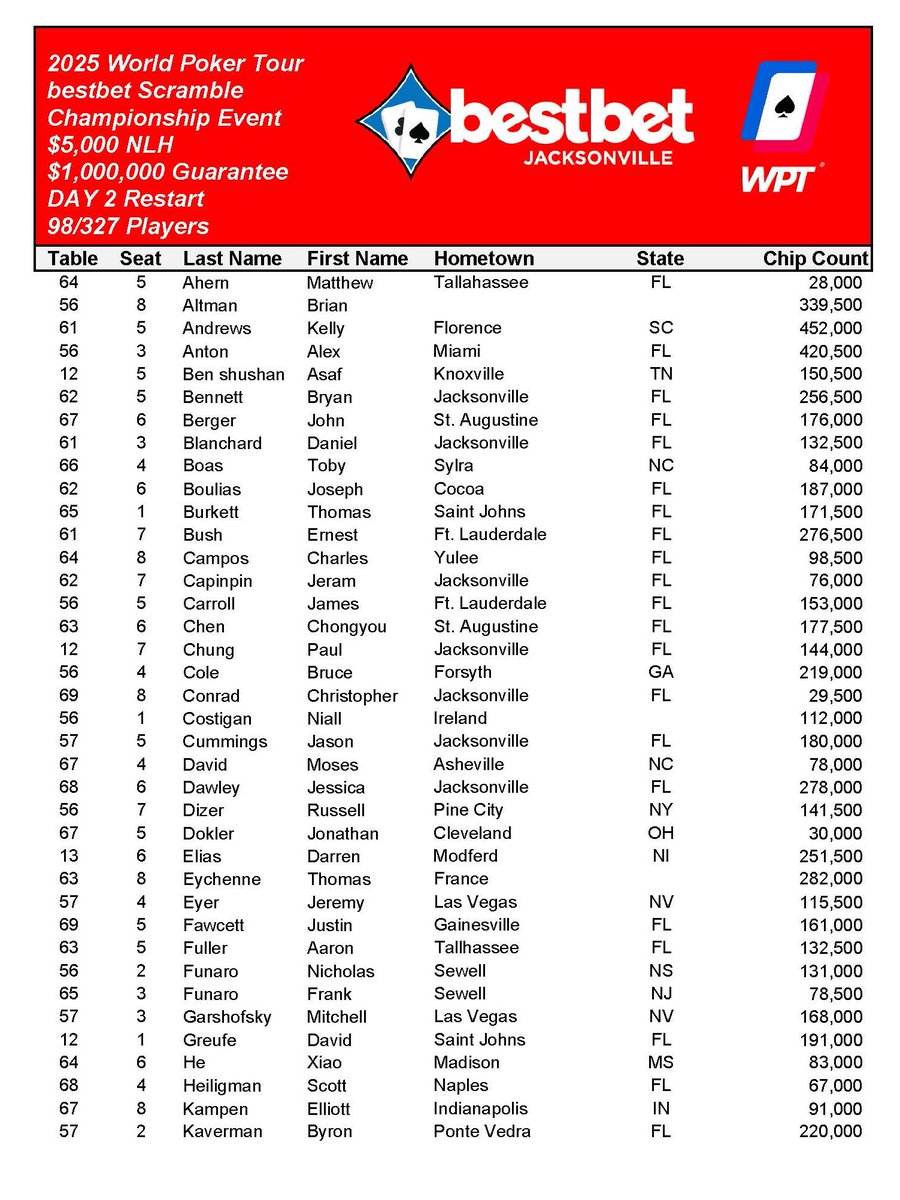 2025 World Poker Tour
bestbet Scramble
Championship Event
$5,000 NLH
$1,000,000 Guarantee
DAY 2 Restart
98/327 Players

bestbet
JACKSONVILLE

WPT

| Table | Seat | Last Name | First Name | Hometown | State | Chip Count |
|---|---|---|---|---|---|---|
| 64 | 5 | Ahern | Matthew | Tallahassee | FL | 28,000 |
| 56 | 8 | Altman | Brian | | | 339,500 |
| 61 | 5 | Andrews | Kelly | Florence | SC | 452,000 |
| 56 | 3 | Anton | Alex | Miami | FL | 420,500 |
| 12 | 5 | Ben shushan | Asaf | Knoxville | TN | 150,500 |
| 62 | 5 | Bennett | Bryan | Jacksonville | FL | 256,500 |
| 67 | 6 | Berger | John | St. Augustine | FL | 176,000 |
| 61 | 3 | Blanchard | Daniel | Jacksonville | FL | 132,500 |
| 66 | 4 | Boas | Toby | Sylra | NC | 84,000 |
| 62 | 6 | Boulias | Joseph | Cocoa | FL | 187,000 |
| 65 | 1 | Burkett | Thomas | Saint Johns | FL | 171,500 |
| 61 | 7 | Bush | Ernest | Ft. Lauderdale | FL | 276,500 |
| 64 | 8 | Campos | Charles | Yulee | FL | 98,500 |
| 62 | 7 | Capinpin | Jeram | Jacksonville | FL | 76,000 |
| 56 | 5 | Carroll | James | Ft. Lauderdale | FL | 153,000 |
| 63 | 6 | Chen | Chongyou | St. Augustine | FL | 177,500 |
| 12 | 7 | Chung | Paul | Jacksonville | FL | 144,000 |
| 56 | 4 | Cole | Bruce | Forsyth | GA | 219,000 |
| 69 | 8 | Conrad | Christopher | Jacksonville | FL | 29,500 |
| 56 | 1 | Costigan | Niall | Ireland | | 112,000 |
| 57 | 5 | Cummings | Jason | Jacksonville | FL | 180,000 |
| 67 | 4 | David | Moses | Asheville | NC | 78,000 |
| 68 | 6 | Dawley | Jessica | Jacksonville | FL | 278,000 |
| 56 | 7 | Dizer | Russell | Pine City | NY | 141,500 |
| 67 | 5 | Dokler | Jonathan | Cleveland | OH | 30,000 |
| 13 | 6 | Elias | Darren | Modferd | NI | 251,500 |
| 63 | 8 | Eychenne | Thomas | France | | 282,000 |
| 57 | 4 | Eyer | Jeremy | Las Vegas | NV | 115,500 |
| 69 | 5 | Fawcett | Justin | Gainesville | FL | 161,000 |
| 63 | 5 | Fuller | Aaron | Tallhassee | FL | 132,500 |
| 56 | 2 | Funaro | Nicholas | Sewell | NS | 131,000 |
| 65 | 3 | Funaro | Frank | Sewell | NJ | 78,500 |
| 57 | 3 | Garshofsky | Mitchell | Las Vegas | NV | 168,000 |
| 12 | 1 | Greufe | David | Saint Johns | FL | 191,000 |
| 64 | 6 | He | Xiao | Madison | MS | 83,000 |
| 68 | 4 | Heiligman | Scott | Naples | FL | 67,000 |
| 67 | 8 | Kampen | Elliott | Indianapolis | IN | 91,000 |
| 57 | 2 | Kaverman | Byron | Ponte Vedra | FL | 220,000 |